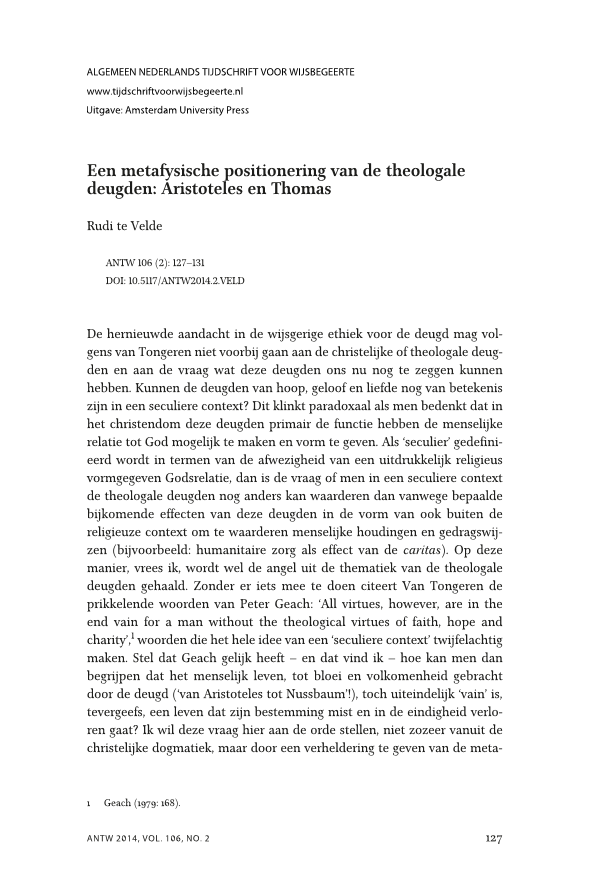 ALGEMEEN NEDERLANDS TIJDSCHRIFT VOOR WIJSBEGEERTE
www.tijdschriftvoorwijsbegeerte.nl
Uitgave: Amsterdam University Press

Een metafysische positionering van de theologale deugden: Aristoteles en Thomas

Rudi te Velde

ANTW 106 (2): 127–131
DOI: 10.5117/ANTW2014.2.VELD

De hernieuwde aandacht in de wijsgerige ethiek voor de deugd mag volgens van Tongeren niet voorbij gaan aan de christelijke of theologale deugden en aan de vraag wat deze deugden ons nu nog te zeggen kunnen hebben. Kunnen de deugden van hoop, geloof en liefde nog van betekenis zijn in een seculiere context? Dit klinkt paradoxaal als men bedenkt dat in het christendom deze deugden primair de functie hebben de menselijke relatie tot God mogelijk te maken en vorm te geven. Als 'seculier' gedefinieerd wordt in termen van de afwezigheid van een uitdrukkelijk religieus vormgegeven Godsrelatie, dan is de vraag of men in een seculiere context de theologale deugden nog anders kan waarderen dan vanwege bepaalde bijkomende effecten van deze deugden in de vorm van ook buiten de religieuze context om te waarderen menselijke houdingen en gedragswijzen (bijvoorbeeld: humanitaire zorg als effect van de caritas). Op deze manier, vrees ik, wordt wel de angel uit de thematiek van de theologale deugden gehaald. Zonder er iets mee te doen citeert Van Tongeren de prikkelende woorden van Peter Geach: 'All virtues, however, are in the end vain for a man without the theological virtues of faith, hope and charity',$^1$ woorden die het hele idee van een 'seculiere context' twijfelachtig maken. Stel dat Geach gelijk heeft – en dat vind ik – hoe kan men dan begrijpen dat het menselijk leven, tot bloei en volkomenheid gebracht door de deugd ('van Aristoteles tot Nussbaum'!), toch uiteindelijk 'vain' is, tevergeefs, een leven dat zijn bestemming mist en in de eindigheid verloren gaat? Ik wil deze vraag hier aan de orde stellen, niet zozeer vanuit de christelijke dogmatiek, maar door een verheldering te geven van de meta-

1 Geach (1979: 168).

ANTW 2014, VOL. 106, NO. 2
127